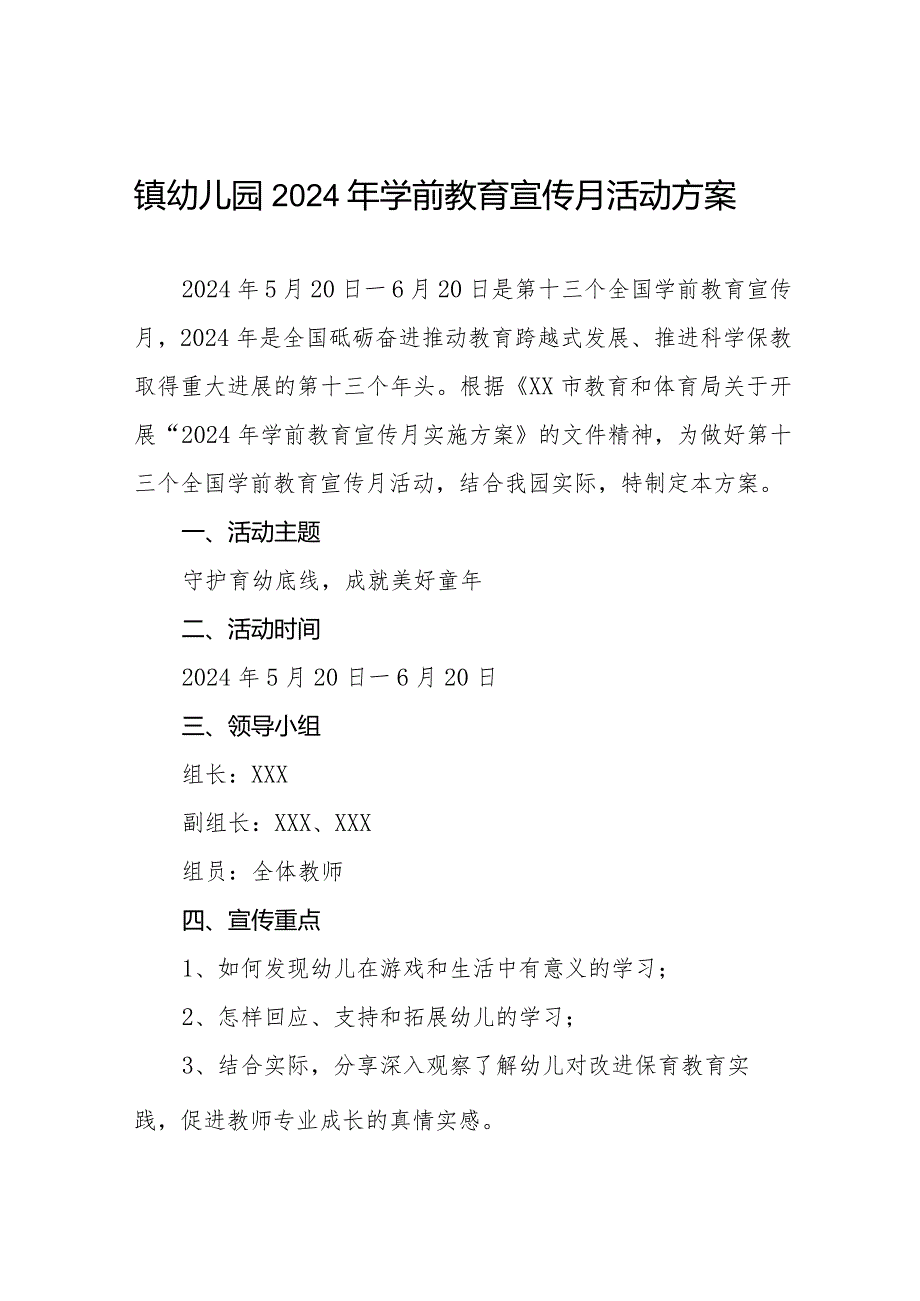 镇幼儿园2024年学前教育宣传月活动方案

2024年5月20日一6月20日是第十三个全国学前教育宣传月，2024年是全国砥砺奋进推动教育跨越式发展、推进科学保教取得重大进展的第十三个年头。根据《XX市教育和体育局关于开展“2024年学前教育宣传月实施方案》的文件精神，为做好第十三个全国学前教育宣传月活动，结合我园实际，特制定本方案。

一、活动主题

守护育幼底线，成就美好童年

二、活动时间

2024年5月20日一6月20日

三、领导小组

组长：XXX

副组长：XXX、XXX

组员：全体教师

四、宣传重点

1、如何发现幼儿在游戏和生活中有意义的学习；

2、怎样回应、支持和拓展幼儿的学习；

3、结合实际，分享深入观察了解幼儿对改进保育教育实践，促进教师专业成长的真情实感。